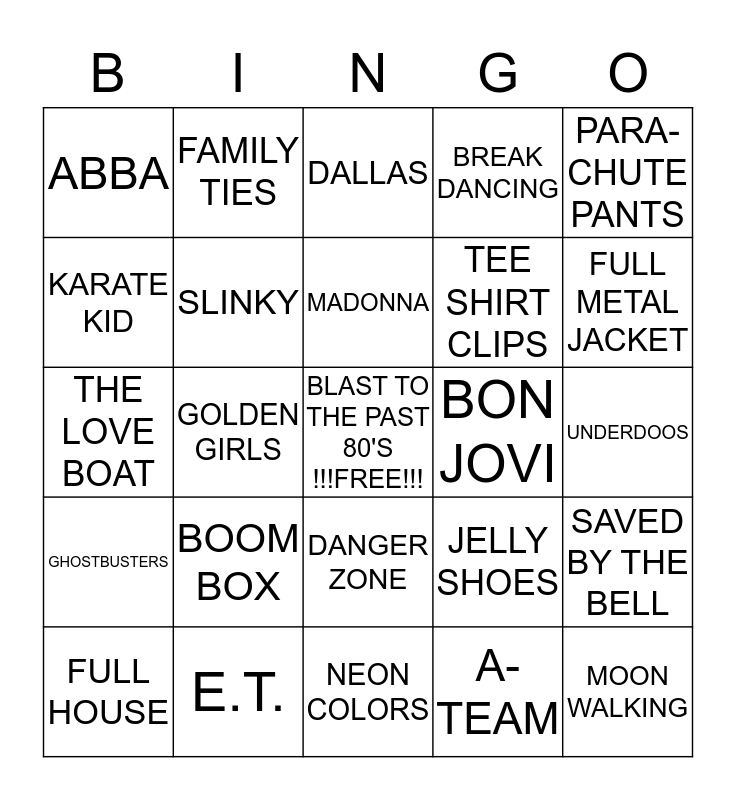 | B | I | N | G | O |
|---|---|---|---|---|
| ABBA | FAMILY TIES | DALLAS | BREAK DANCING | PARA-CHUTE PANTS |
| KARATE KID | SLINKY | MADONNA | TEE SHIRT CLIPS | FULL METAL JACKET |
| THE LOVE BOAT | GOLDEN GIRLS | BLAST TO THE PAST 80'S !!!FREE!!! | BON JOVI | UNDERDOOS |
| GHOSTBUSTERS | BOOM BOX | DANGER ZONE | JELLY SHOES | SAVED BY THE BELL |
| FULL HOUSE | E.T. | NEON COLORS | A-TEAM | MOON WALKING |